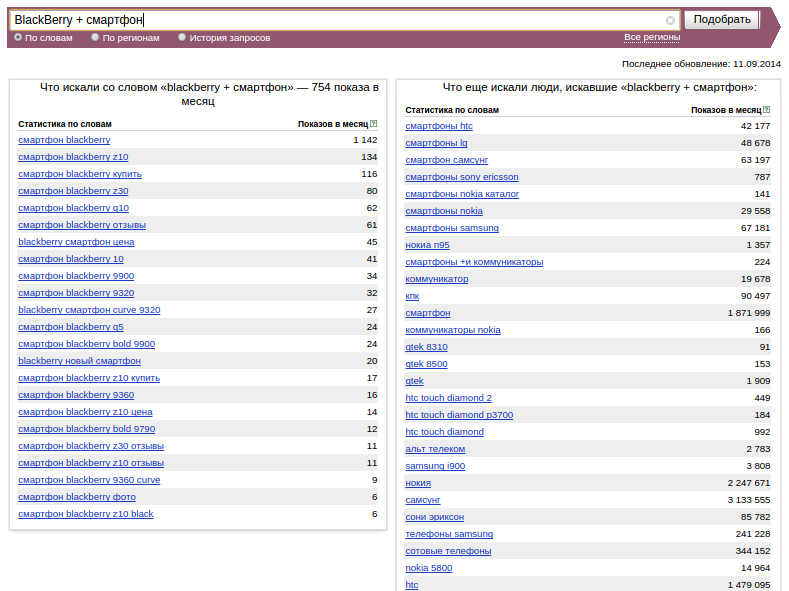 BlackBerry + смартфон

Подобрать

По словам По регионам История запросов Все регионы

Последнее обновление: 11.09.2014

Что искали со словом «blackberry + смартфон» — 754 показа в месяц

| Статистика по словам | Показов в месяц ? |
|---|---|
| смартфон blackberry | 1 142 |
| смартфон blackberry z10 | 134 |
| смартфон blackberry купить | 116 |
| смартфон blackberry z30 | 80 |
| смартфон blackberry q10 | 62 |
| смартфон blackberry отзывы | 61 |
| blackberry смартфон цена | 45 |
| смартфон blackberry 10 | 41 |
| смартфон blackberry 9900 | 34 |
| смартфон blackberry 9320 | 32 |
| blackberry смартфон curve 9320 | 27 |
| смартфон blackberry q5 | 24 |
| смартфон blackberry bold 9900 | 24 |
| blackberry новый смартфон | 20 |
| смартфон blackberry z10 купить | 17 |
| смартфон blackberry 9360 | 16 |
| смартфон blackberry z10 цена | 14 |
| смартфон blackberry bold 9790 | 12 |
| смартфон blackberry z30 отзывы | 11 |
| смартфон blackberry z10 отзывы | 11 |
| смартфон blackberry 9360 curve | 9 |
| смартфон blackberry фото | 6 |
| смартфон blackberry z10 black | 6 |

Что еще искали люди, искавшие «blackberry + смартфон»:

| Статистика по словам | Показов в месяц ? |
|---|---|
| смартфоны htc | 42 177 |
| смартфоны lg | 48 678 |
| смартфон самсунг | 63 197 |
| смартфоны sony ericsson | 787 |
| смартфоны nokia каталог | 141 |
| смартфоны nokia | 29 558 |
| смартфоны samsung | 67 181 |
| нокиа n95 | 1 357 |
| смартфоны +и коммуникаторы | 224 |
| коммуникатор | 19 678 |
| кпк | 90 497 |
| смартфон | 1 871 999 |
| коммуникаторы nokia | 166 |
| qtek 8310 | 91 |
| qtek 8500 | 153 |
| qtek | 1 909 |
| htc touch diamond 2 | 449 |
| htc touch diamond p3700 | 184 |
| htc touch diamond | 992 |
| альт телеком | 2 783 |
| samsung i900 | 3 808 |
| нокия | 2 247 671 |
| самсунг | 3 133 555 |
| сони эриксон | 85 782 |
| телефоны samsung | 241 228 |
| сотовые телефоны | 344 152 |
| nokia 5800 | 14 964 |
| htc | 1 479 095 |